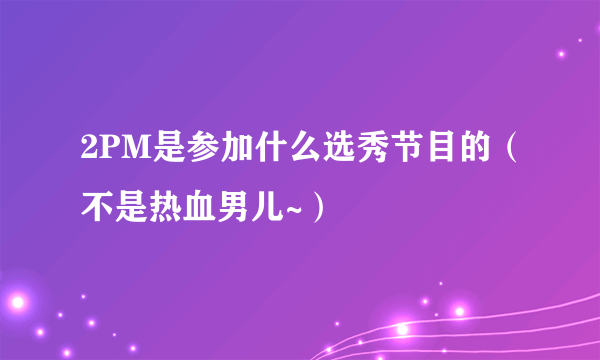 2PM是参加什么选秀节目的（不是热血男儿~）